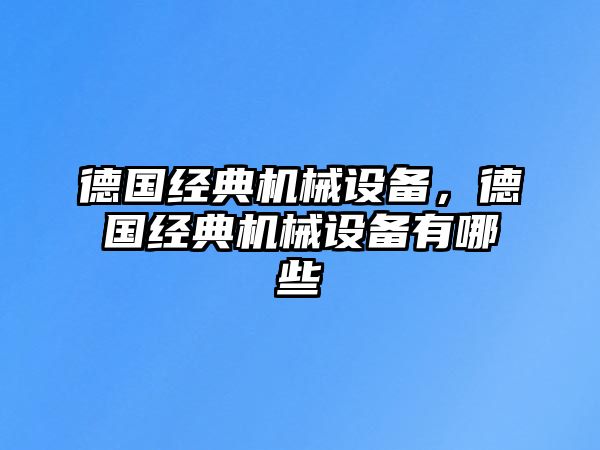 德国经典机械设备，德国经典机械设备有哪些